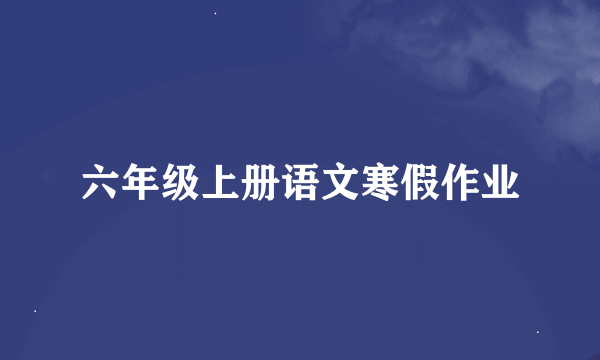 六年级上册语文寒假作业